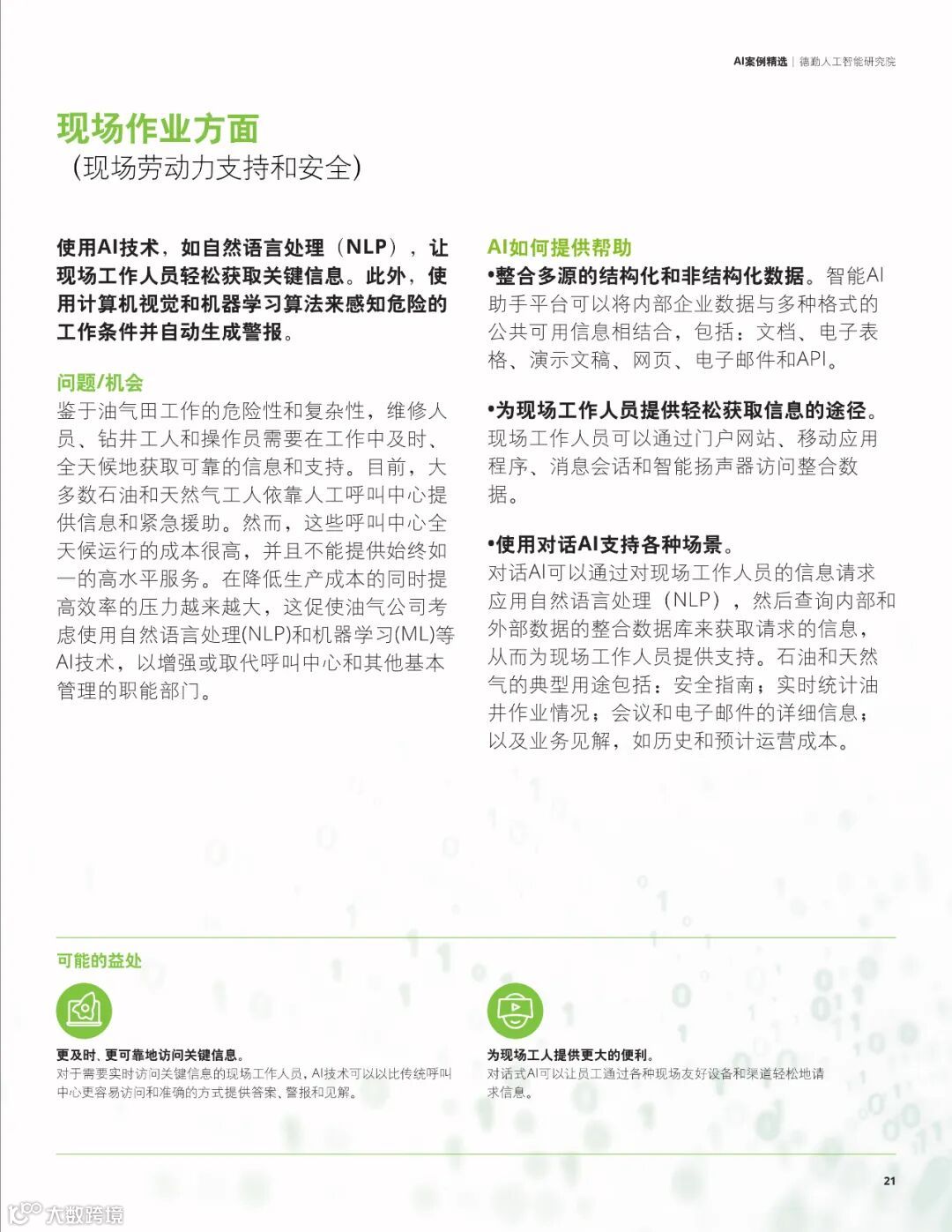 AI案例精选 | 德勤人工智能研究院

现场作业方面
（现场劳动力支持和安全）

使用AI技术，如自然语言处理（NLP），让现场工作人员轻松获取关键信息。此外，使用计算机视觉和机器学习算法来感知危险的工作条件并自动生成警报。

问题/机会
鉴于油气田工作的危险性和复杂性，维修人员、钻井工人和操作员需要在工作中及时、全天候地获取可靠的信息和支持。目前，大多数石油和天然气工人依靠人工呼叫中心提供信息和紧急援助。然而，这些呼叫中心全天候运行的成本很高，并且不能提供始终如一的高水平服务。在降低生产成本的同时提高效率的压力越来越大，这促使油气公司考虑使用自然语言处理(NLP)和机器学习(ML)等AI技术，以增强或取代呼叫中心和其他基本管理的职能部门。

AI如何提供帮助
•整合多源的结构化和非结构化数据。智能AI助手平台可以将内部企业数据与多种格式的公共可用信息相结合，包括：文档、电子表格、演示文稿、网页、电子邮件和API。

•为现场工作人员提供轻松获取信息的途径。现场工作人员可以通过门户网站、移动应用程序、消息会话和智能扬声器访问整合数据。

•使用对话AI支持各种场景。对话AI可以通过对现场工作人员的信息请求应用自然语言处理（NLP），然后查询内部和外部数据的整合数据库来获取请求的信息，从而为现场工作人员提供支持。石油和天然气的典型用途包括：安全指南；实时统计油井作业情况；会议和电子邮件的详细信息；以及业务见解，如历史和预计运营成本。

可能的益处

更及时、更可靠地访问关键信息。
对于需要实时访问关键信息的现场工作人员，AI技术可以以比传统呼叫中心更容易访问和准确的方式提供答案、警报和见解。

为现场工人提供更大的便利。
对话式AI可以让员工通过各种现场友好设备和渠道轻松地请求信息。

21

大数跨境